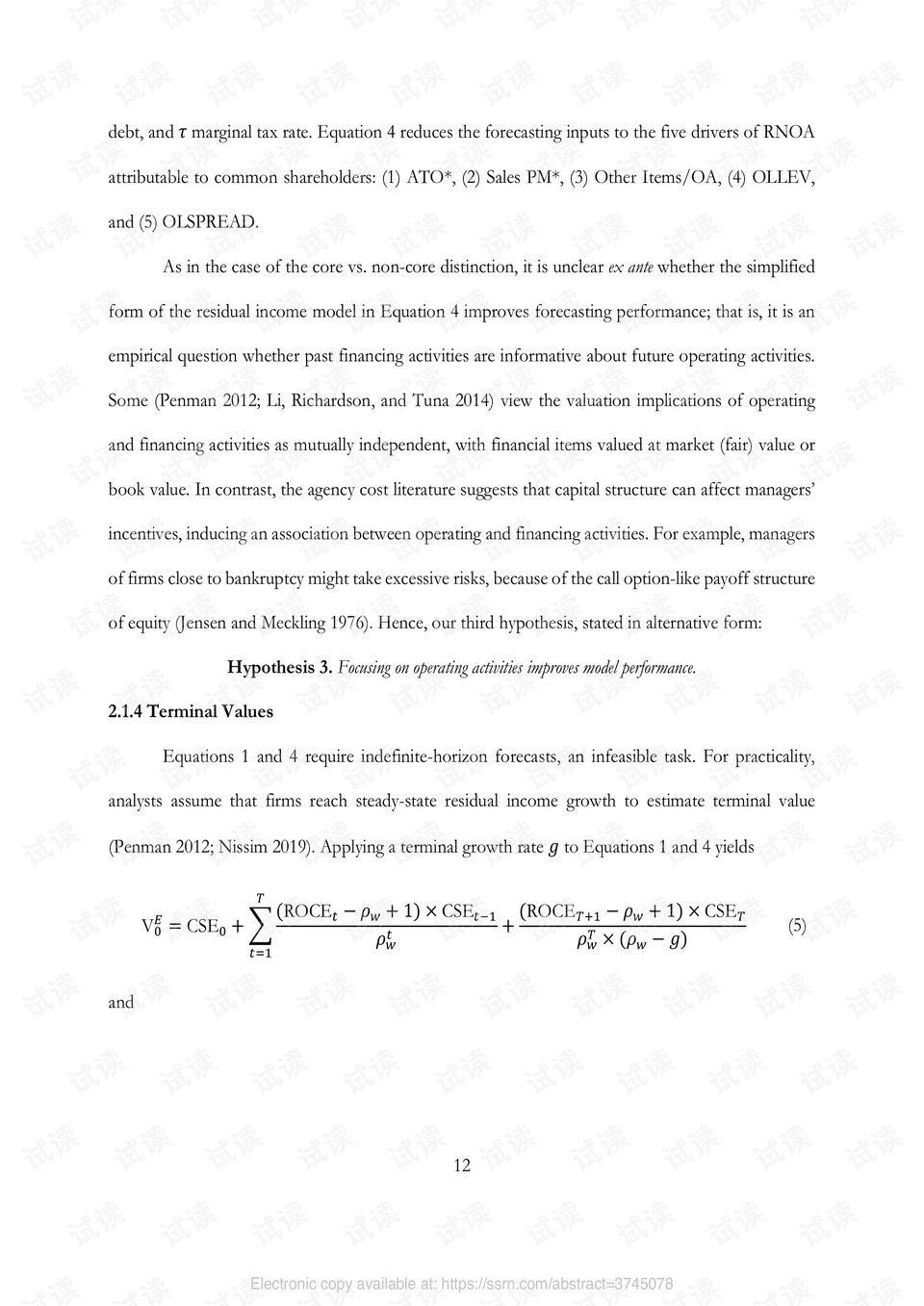 debt, and $\tau$ marginal tax rate. Equation 4 reduces the forecasting inputs to the five drivers of RNOA attributable to common shareholders: (1) ATO*, (2) Sales PM*, (3) Other Items/OA, (4) OLLEV, and (5) OLSPREAD.

As in the case of the core vs. non-core distinction, it is unclear ex ante whether the simplified form of the residual income model in Equation 4 improves forecasting performance; that is, it is an empirical question whether past financing activities are informative about future operating activities. Some (Penman 2012; Li, Richardson, and Tuna 2014) view the valuation implications of operating and financing activities as mutually independent, with financial items valued at market (fair) value or book value. In contrast, the agency cost literature suggests that capital structure can affect managers' incentives, inducing an association between operating and financing activities. For example, managers of firms close to bankruptcy might take excessive risks, because of the call option-like payoff structure of equity (Jensen and Meckling 1976). Hence, our third hypothesis, stated in alternative form:

Hypothesis 3. Focusing on operating activities improves model performance.

2.1.4 Terminal Values

Equations 1 and 4 require indefinite-horizon forecasts, an infeasible task. For practicality, analysts assume that firms reach steady-state residual income growth to estimate terminal value (Penman 2012; Nissim 2019). Applying a terminal growth rate $g$ to Equations 1 and 4 yields

$V_0^E = CSE_0 + \sum_{t=1}^{T} \frac{(ROCE_t - \rho_w + 1) \times CSE_{t-1}}{\rho_w^t} + \frac{(ROCE_{T+1} - \rho_w + 1) \times CSE_T}{\rho_w^T \times (\rho_w - g)}$ (5)

and

12

Electronic copy available at: https://ssrn.com/abstract=3745078

试读